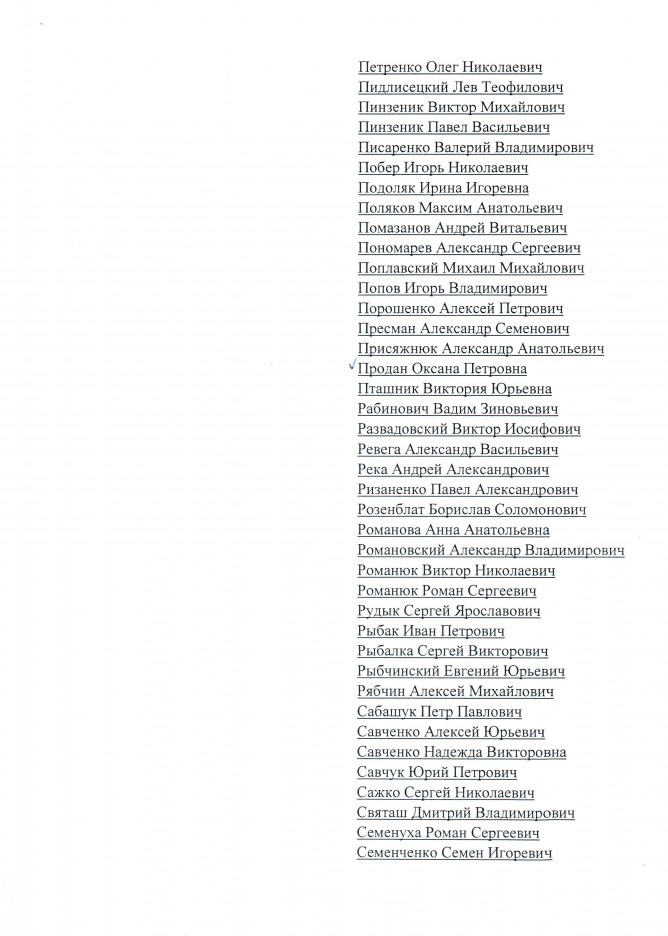 Петренко Олег Николаевич
Пидлисецкий Лев Теофилович
Пинзеник Виктор Михайлович
Пинзеник Павел Васильевич
Писаренко Валерий Владимирович
Побер Игорь Николаевич
Подоляк Ирина Игоревна
Поляков Максим Анатольевич
Помазанов Андрей Витальевич
Пономарев Александр Сергеевич
Поплавский Михаил Михайлович
Попов Игорь Владимирович
Порошенко Алексей Петрович
Пресман Александр Семенович
Присяжнюк Александр Анатольевич
✓ Продан Оксана Петровна
Пташник Виктория Юрьевна
Рабинович Вадим Зиновьевич
Развадовский Виктор Иосифович
Ревега Александр Васильевич
Река Андрей Александрович
Ризаненко Павел Александрович
Розенблат Борислав Соломонович
Романова Анна Анатольевна
Романовский Александр Владимирович
Романюк Виктор Николаевич
Романюк Роман Сергеевич
Рудык Сергей Ярославович
Рыбак Иван Петрович
Рыбалка Сергей Викторович
Рыбчинский Евгений Юрьевич
Рябчин Алексей Михайлович
Сабашук Петр Павлович
Савченко Алексей Юрьевич
Савченко Надежда Викторовна
Савчук Юрий Петрович
Сажко Сергей Николаевич
Святаш Дмитрий Владимирович
Семенуха Роман Сергеевич
Семенченко Семен Игоревич